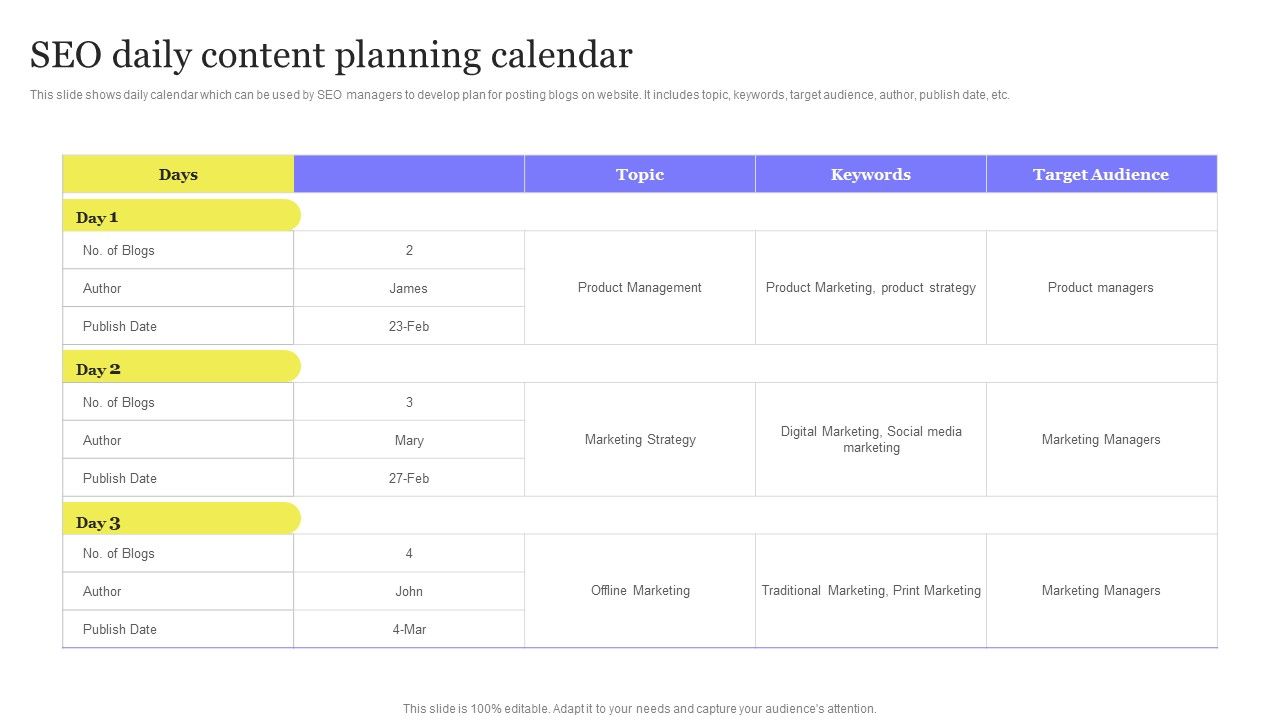 SEO daily content planning calendar

This slide shows daily calendar which can be used by SEO managers to develop plan for posting blogs on website. It includes topic, keywords, target audience, author, publish date, etc.

| Days | | Topic | Keywords | Target Audience |
|---|---|---|---|---|
| Day 1 | | | | |
| No. of Blogs | 2 | Product Management | Product Marketing, product strategy | Product managers |
| Author | James | | | |
| Publish Date | 23-Feb | | | |
| Day 2 | | | | |
| No. of Blogs | 3 | Marketing Strategy | Digital Marketing, Social media marketing | Marketing Managers |
| Author | Mary | | | |
| Publish Date | 27-Feb | | | |
| Day 3 | | | | |
| No. of Blogs | 4 | Offline Marketing | Traditional Marketing, Print Marketing | Marketing Managers |
| Author | John | | | |
| Publish Date | 4-Mar | | | |

This slide is 100% editable. Adapt it to your needs and capture your audience's attention.